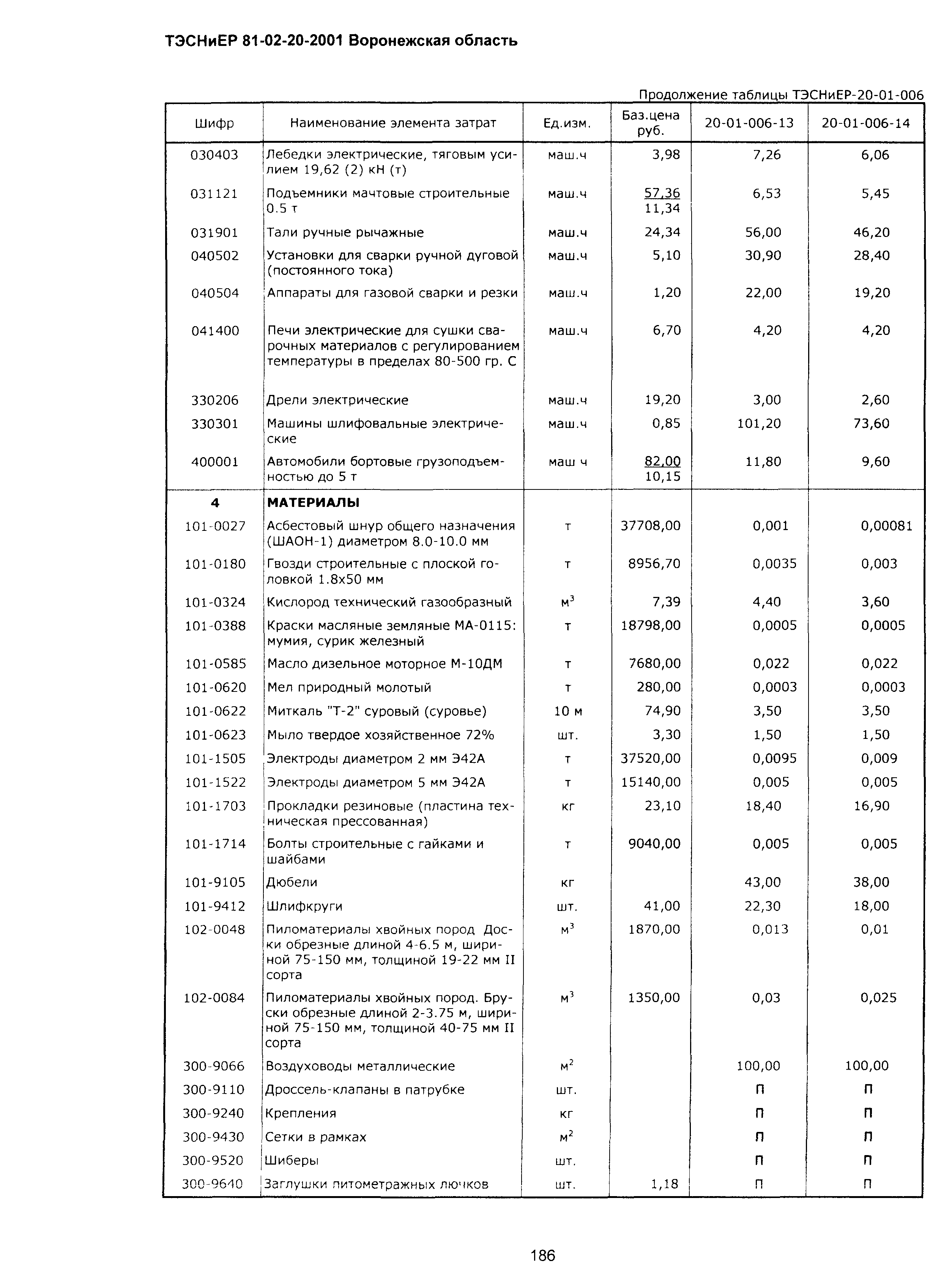 ТЭСНиЕР 81-02-20-2001 Воронежская область

Продолжение таблицы ТЭСНиЕР-20-01-006

| Шифр | Наименование элемента затрат | Ед.изм. | Баз.цена руб. | 20-01-006-13 | 20-01-006-14 |
|---|---|---|---|---|---|
| 030403 | Лебедки электрические, тяговым усилием 19,62 (2) кН (т) | маш.ч | 3,98 | 7,26 | 6,06 |
| 031121 | Подъемники мачтовые строительные 0.5 т | маш.ч | 57,36 11,34 | 6,53 | 5,45 |
| 031901 | Тали ручные рычажные | маш.ч | 24,34 | 56,00 | 46,20 |
| 040502 | Установки для сварки ручной дуговой (постоянного тока) | маш.ч | 5,10 | 30,90 | 28,40 |
| 040504 | Аппараты для газовой сварки и резки | маш.ч | 1,20 | 22,00 | 19,20 |
| 041400 | Печи электрические для сушки сварочных материалов с регулированием температуры в пределах 80-500 гр. С | маш.ч | 6,70 | 4,20 | 4,20 |
| 330206 | Дрели электрические | маш.ч | 19,20 | 3,00 | 2,60 |
| 330301 | Машины шлифовальные электрические | маш.ч | 0,85 | 101,20 | 73,60 |
| 400001 | Автомобили бортовые грузоподъемностью до 5 т | маш ч | 82,00 10,15 | 11,80 | 9,60 |
| 4 | МАТЕРИАЛЫ | | | | |
| 101-0027 | Асбестовый шнур общего назначения (ШАОН-1) диаметром 8.0-10.0 мм | т | 37708,00 | 0,001 | 0,00081 |
| 101-0180 | Гвозди строительные с плоской головкой 1.8х50 мм | т | 8956,70 | 0,0035 | 0,003 |
| 101-0324 | Кислород технический газообразный | $м^3$ | 7,39 | 4,40 | 3,60 |
| 101-0388 | Краски масляные земляные МА-0115: мумия, сурик железный | т | 18798,00 | 0,0005 | 0,0005 |
| 101-0585 | Масло дизельное моторное М-10ДМ | т | 7680,00 | 0,022 | 0,022 |
| 101-0620 | Мел природный молотый | т | 280,00 | 0,0003 | 0,0003 |
| 101-0622 | Миткаль "Т-2" суровый (суровье) | 10 м | 74,90 | 3,50 | 3,50 |
| 101-0623 | Мыло твердое хозяйственное 72% | шт. | 3,30 | 1,50 | 1,50 |
| 101-1505 | Электроды диаметром 2 мм Э42А | т | 37520,00 | 0,0095 | 0,009 |
| 101-1522 | Электроды диаметром 5 мм Э42А | т | 15140,00 | 0,005 | 0,005 |
| 101-1703 | Прокладки резиновые (пластина техническая прессованная) | кг | 23,10 | 18,40 | 16,90 |
| 101-1714 | Болты строительные с гайками и шайбами | т | 9040,00 | 0,005 | 0,005 |
| 101-9105 | Дюбели | кг | | 43,00 | 38,00 |
| 101-9412 | Шлифкруги | шт. | 41,00 | 22,30 | 18,00 |
| 102-0048 | Пиломатериалы хвойных пород Доски обрезные длиной 4-6.5 м, шириной 75-150 мм, толщиной 19-22 мм II сорта | $м^3$ | 1870,00 | 0,013 | 0,01 |
| 102-0084 | Пиломатериалы хвойных пород. Бруски обрезные длиной 2-3.75 м, шириной 75-150 мм, толщиной 40-75 мм II сорта | $м^3$ | 1350,00 | 0,03 | 0,025 |
| 300-9066 | Воздуховоды металлические | $м^2$ | | 100,00 | 100,00 |
| 300-9110 | Дроссель-клапаны в патрубке | шт. | | П | П |
| 300-9240 | Крепления | кг | | П | П |
| 300-9430 | Сетки в рамках | $м^2$ | | П | П |
| 300-9520 | Шиберы | шт. | | П | П |
| 300-9640 | Заглушки питометражных лючков | шт. | 1,18 | П | П |

186